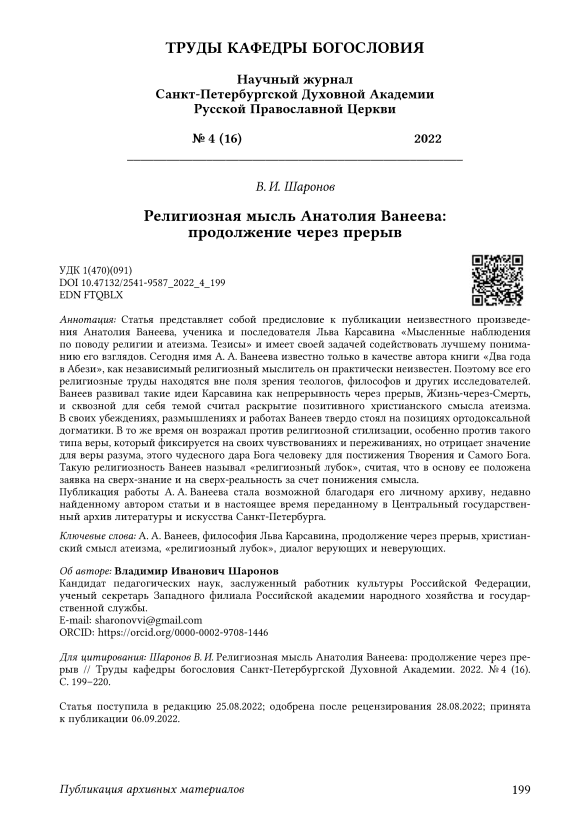 ТРУДЫ КАФЕДРЫ БОГОСЛОВИЯ

Научный журнал
Санкт-Петербургской Духовной Академии
Русской Православной Церкви

№ 4 (16) 2022

В. И. Шаронов

Религиозная мысль Анатолия Ванеева: продолжение через прерыв

УДК 1(470)(091)
DOI 10.47132/2541-9587_2022_4_199
EDN FTQBLX

Аннотация: Статья представляет собой предисловие к публикации неизвестного произведения Анатолия Ванеева, ученика и последователя Льва Карсавина «Мысленные наблюдения по поводу религии и атеизма. Тезисы» и имеет своей задачей содействовать лучшему пониманию его взглядов. Сегодня имя А. А. Ванеева известно только в качестве автора книги «Два года в Абези», как независимый религиозный мыслитель он практически неизвестен. Поэтому все его религиозные труды находятся вне поля зрения теологов, философов и других исследователей. Ванеев развивал такие идеи Карсавина как непрерывность через прерыв, Жизнь-через-Смерть, и сквозной для себя темой считал раскрытие позитивного христианского смысла атеизма. В своих убеждениях, размышлениях и работах Ванеев твердо стоял на позициях ортодоксальной догматики. В то же время он возражал против религиозной стилизации, особенно против такого типа веры, который фиксируется на своих чувствованиях и переживаниях, но отрицает значение для веры разума, этого чудесного дара Бога человеку для постижения Творения и Самого Бога. Такую религиозность Ванеев называл «религиозный лубок», считая, что в основу ее положена заявка на сверх-знание и на сверх-реальность за счет понижения смысла.
Публикация работы А. А. Ванеева стала возможной благодаря его личному архиву, недавно найденному автором статьи и в настоящее время переданному в Центральный государственный архив литературы и искусства Санкт-Петербурга.

Ключевые слова: А. А. Ванеев, философия Льва Карсавина, продолжение через прерыв, христианский смысл атеизма, «религиозный лубок», диалог верующих и неверующих.

Об авторе: Владимир Иванович Шаронов
Кандидат педагогических наук, заслуженный работник культуры Российской Федерации, ученый секретарь Западного филиала Российской академии народного хозяйства и государственной службы.
E-mail: sharonovvi@gmail.com
ORCID: https://orcid.org/0000-0002-9708-1446

Для цитирования: Шаронов В. И. Религиозная мысль Анатолия Ванеева: продолжение через прерыв // Труды кафедры богословия Санкт-Петербургской Духовной Академии. 2022. № 4 (16). С. 199–220.

Статья поступила в редакцию 25.08.2022; одобрена после рецензирования 28.08.2022; принята к публикации 06.09.2022.

Публикация архивных материалов 199